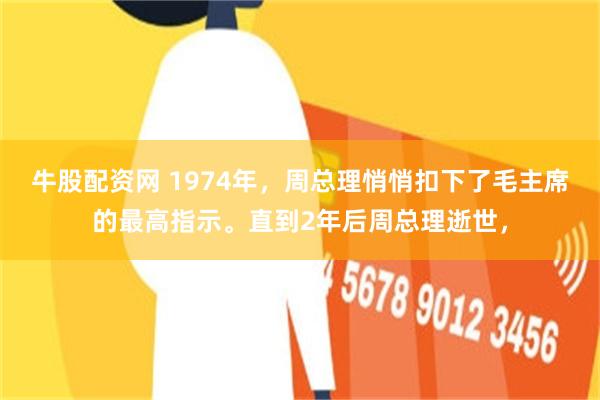 牛股配资网 1974年，周总理悄悄扣下了毛主席的最高指示。直到2年后周总理逝世，

4 5678 9012 3456